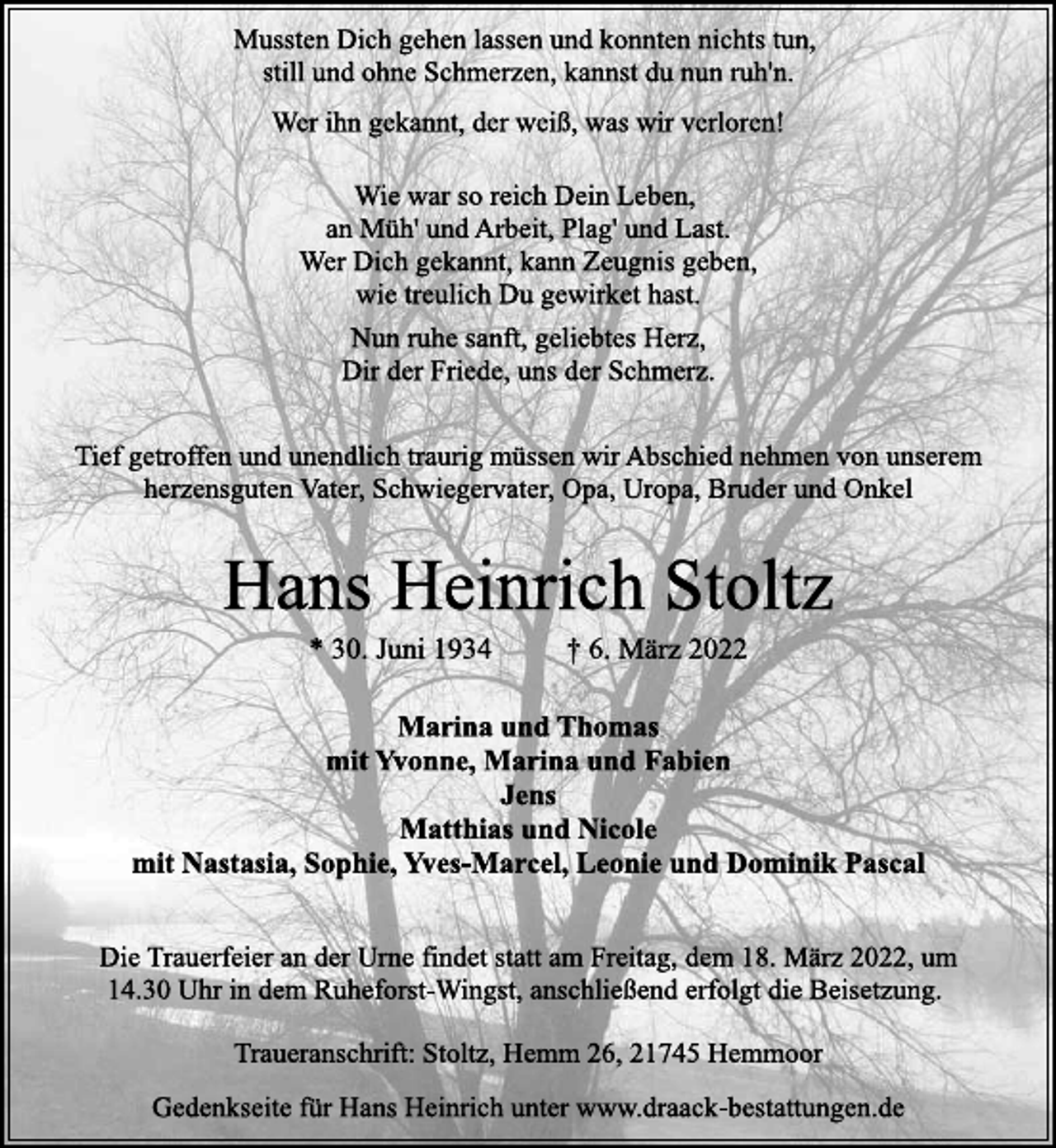 Mussten Dich gehen lassen und konnten nichts tun,
still und ohne Schmerzen, kannst du nun ruh'n.

Wer ihn gekannt, der weiß, was wir verloren!

Wie war so reich Dein Leben,
an Müh' und Arbeit, Plag' und Last.
Wer Dich gekannt, kann Zeugnis geben,
wie treulich Du gewirket hast.

Nun ruhe sanft, geliebtes Herz,
Dir der Friede, uns der Schmerz.

Tief getroffen und unendlich traurig müssen wir Abschied nehmen von unserem herzensguten Vater, Schwiegervater, Opa, Uropa, Bruder und Onkel

Hans Heinrich Stoltz

* 30. Juni 1934 † 6. März 2022

Marina und Thomas
mit Yvonne, Marina und Fabien
Jens
Matthias und Nicole
mit Nastasia, Sophie, Yves-Marcel, Leonie und Dominik Pascal

Die Trauerfeier an der Urne findet statt am Freitag, dem 18. März 2022, um 14.30 Uhr in dem Ruheforst-Wingst, anschließend erfolgt die Beisetzung.

Traueranschrift: Stoltz, Hemm 26, 21745 Hemmoor

Gedenkseite für Hans Heinrich unter www.draack-bestattungen.de